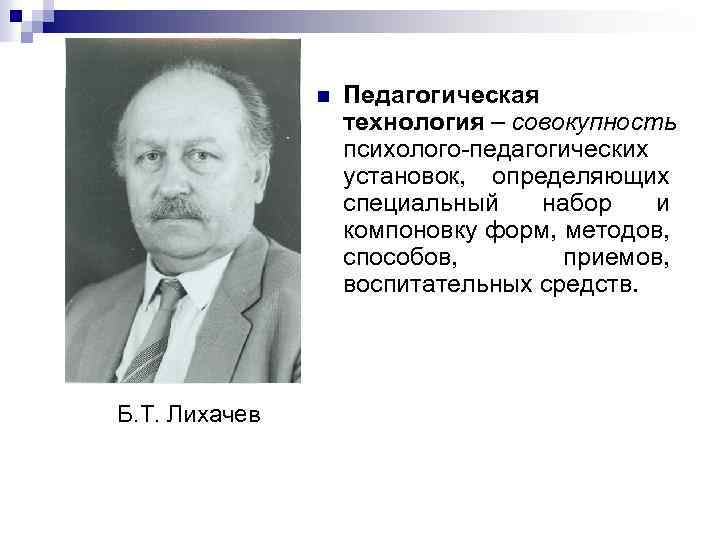 Педагогическая технология – совокупность психолого-педагогических установок, определяющих специальный набор и компоновку форм, методов, способов, приемов, воспитательных средств.

Б.Т. Лихачев